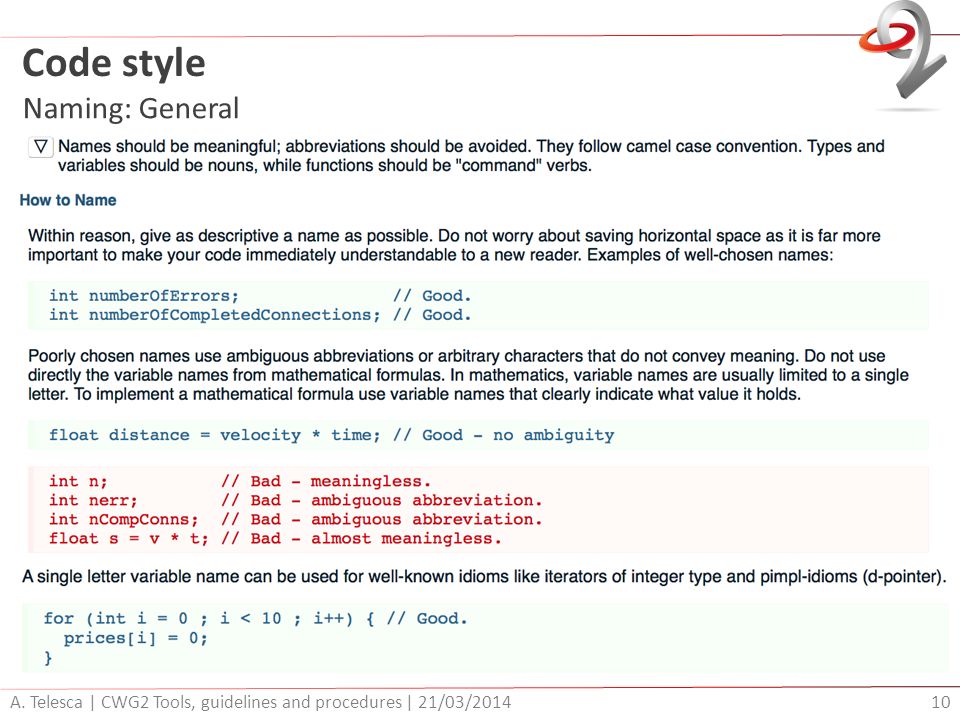 Code style
Naming: General

▽ Names should be meaningful; abbreviations should be avoided. They follow camel case convention. Types and variables should be nouns, while functions should be "command" verbs.

How to Name

Within reason, give as descriptive a name as possible. Do not worry about saving horizontal space as it is far more important to make your code immediately understandable to a new reader. Examples of well-chosen names:

int numberOfErrors;              // Good.
int numberOfCompletedConnections; // Good.

Poorly chosen names use ambiguous abbreviations or arbitrary characters that do not convey meaning. Do not use directly the variable names from mathematical formulas. In mathematics, variable names are usually limited to a single letter. To implement a mathematical formula use variable names that clearly indicate what value it holds.

float distance = velocity * time; // Good - no ambiguity

int n;          // Bad - meaningless.
int nerr;       // Bad - ambiguous abbreviation.
int nCompConns; // Bad - ambiguous abbreviation.
float s = v * t; // Bad - almost meaningless.

A single letter variable name can be used for well-known idioms like iterators of integer type and pimpl-idioms (d-pointer).

for (int i = 0 ; i < 10 ; i++) { // Good.
  prices[i] = 0;
}

A. Telesca | CWG2 Tools, guidelines and procedures | 21/03/2014 10